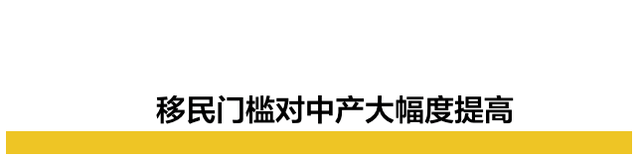 移民门槛对中产大幅度提高